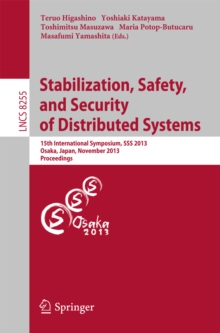 Teruo Higashino Yoshiaki Katayama
Toshimitsu Masuzawa Maria Potop-Butucaru
Masafumi Yamashita (Eds.)

LNCS 8255

Stabilization, Safety, and Security of Distributed Systems

15th International Symposium, SSS 2013
Osaka, Japan, November 2013
Proceedings

S S S
Osaka
2013

Springer